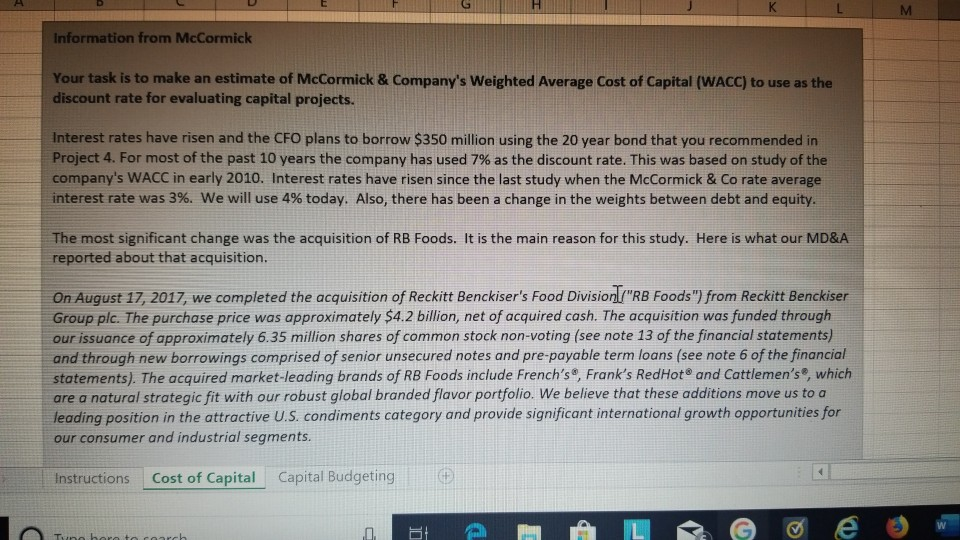 A B C D E F G H I J K L M

Information from McCormick

Your task is to make an estimate of McCormick & Company's Weighted Average Cost of Capital (WACC) to use as the discount rate for evaluating capital projects.

Interest rates have risen and the CFO plans to borrow $350 million using the 20 year bond that you recommended in Project 4. For most of the past 10 years the company has used 7% as the discount rate. This was based on study of the company's WACC in early 2010. Interest rates have risen since the last study when the McCormick & Co rate average interest rate was 3%. We will use 4% today. Also, there has been a change in the weights between debt and equity.

The most significant change was the acquisition of RB Foods. It is the main reason for this study. Here is what our MD&A reported about that acquisition.

On August 17, 2017, we completed the acquisition of Reckitt Benckiser's Food Division ("RB Foods") from Reckitt Benckiser Group plc. The purchase price was approximately $4.2 billion, net of acquired cash. The acquisition was funded through our issuance of approximately 6.35 million shares of common stock non-voting (see note 13 of the financial statements) and through new borrowings comprised of senior unsecured notes and pre-payable term loans (see note 6 of the financial statements). The acquired market-leading brands of RB Foods include French's®, Frank's RedHot® and Cattlemen's®, which are a natural strategic fit with our robust global branded flavor portfolio. We believe that these additions move us to a leading position in the attractive U.S. condiments category and provide significant international growth opportunities for our consumer and industrial segments.

Instructions Cost of Capital Capital Budgeting

Type here to search